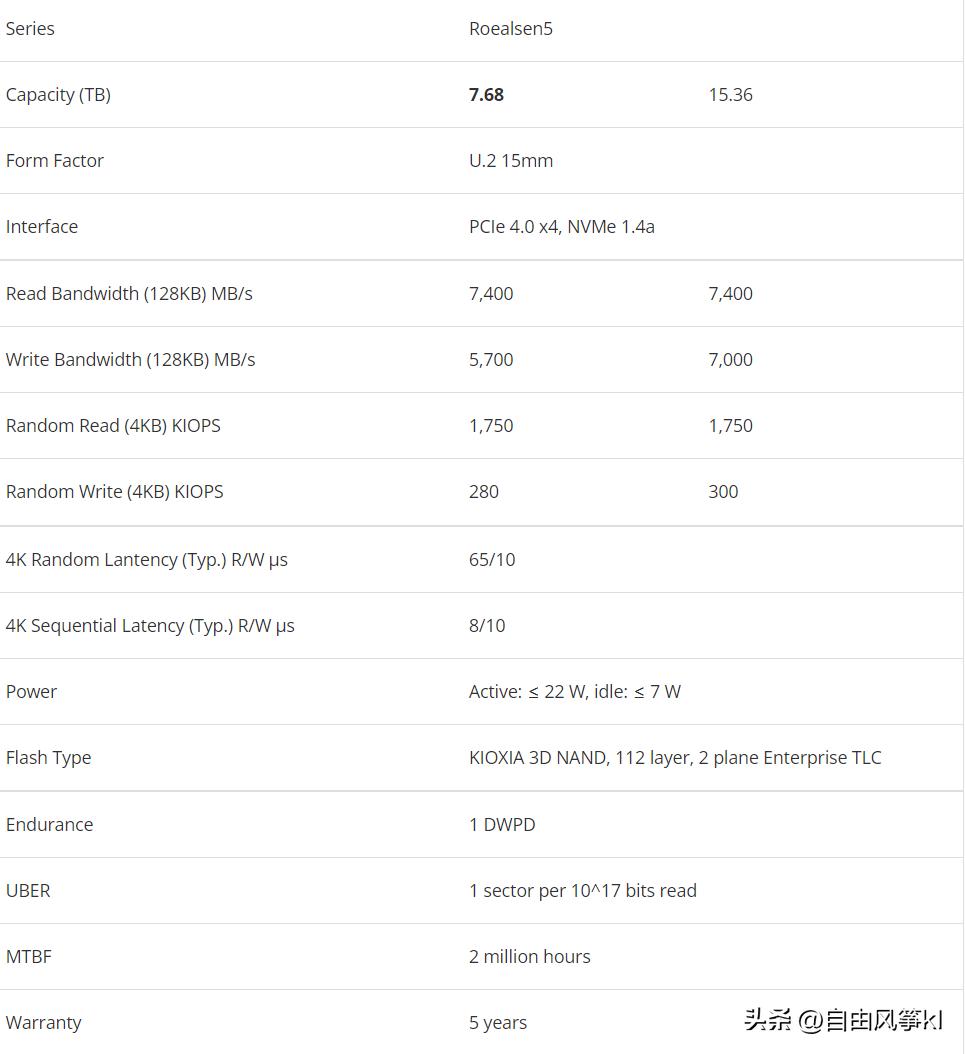 | Series | Roealsen5 | |
|---|---|---|
| Capacity (TB) | **7.68** | 15.36 |
| Form Factor | U.2 15mm | |
| Interface | PCIe 4.0 x4, NVMe 1.4a | |
| Read Bandwidth (128KB) MB/s | 7,400 | 7,400 |
| Write Bandwidth (128KB) MB/s | 5,700 | 7,000 |
| Random Read (4KB) KIOPS | 1,750 | 1,750 |
| Random Write (4KB) KIOPS | 280 | 300 |
| 4K Random Lantency (Typ.) R/W µs | 65/10 | |
| 4K Sequential Latency (Typ.) R/W µs | 8/10 | |
| Power | Active: ≤ 22 W, idle: ≤ 7 W | |
| Flash Type | KIOXIA 3D NAND, 112 layer, 2 plane Enterprise TLC | |
| Endurance | 1 DWPD | |
| UBER | 1 sector per 10^17 bits read | |
| MTBF | 2 million hours | |
| Warranty | 5 years | |

头条 @自由风筝kl